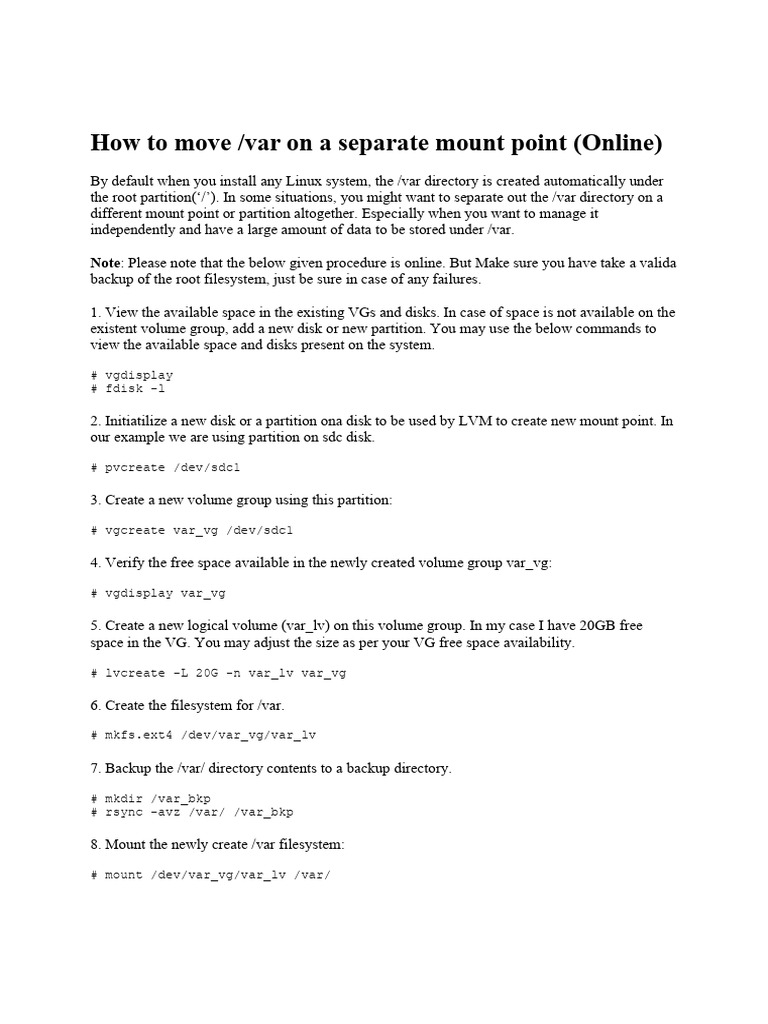 How to move /var on a separate mount point (Online)

By default when you install any Linux system, the /var directory is created automatically under the root partition('/'). In some situations, you might want to separate out the /var directory on a different mount point or partition altogether. Especially when you want to manage it independently and have a large amount of data to be stored under /var.

Note: Please note that the below given procedure is online. But Make sure you have take a valida backup of the root filesystem, just be sure in case of any failures.

1. View the available space in the existing VGs and disks. In case of space is not available on the existent volume group, add a new disk or new partition. You may use the below commands to view the available space and disks present on the system.

# vgdisplay
# fdisk -l

2. Initiatilize a new disk or a partition ona disk to be used by LVM to create new mount point. In our example we are using partition on sdc disk.

# pvcreate /dev/sdc1

3. Create a new volume group using this partition:

# vgcreate var_vg /dev/sdc1

4. Verify the free space available in the newly created volume group var_vg:

# vgdisplay var_vg

5. Create a new logical volume (var_lv) on this volume group. In my case I have 20GB free space in the VG. You may adjust the size as per your VG free space availability.

# lvcreate -L 20G -n var_lv var_vg

6. Create the filesystem for /var.

# mkfs.ext4 /dev/var_vg/var_lv

7. Backup the /var/ directory contents to a backup directory.

# mkdir /var_bkp
# rsync -avz /var/ /var_bkp

8. Mount the newly create /var filesystem:

# mount /dev/var_vg/var_lv /var/